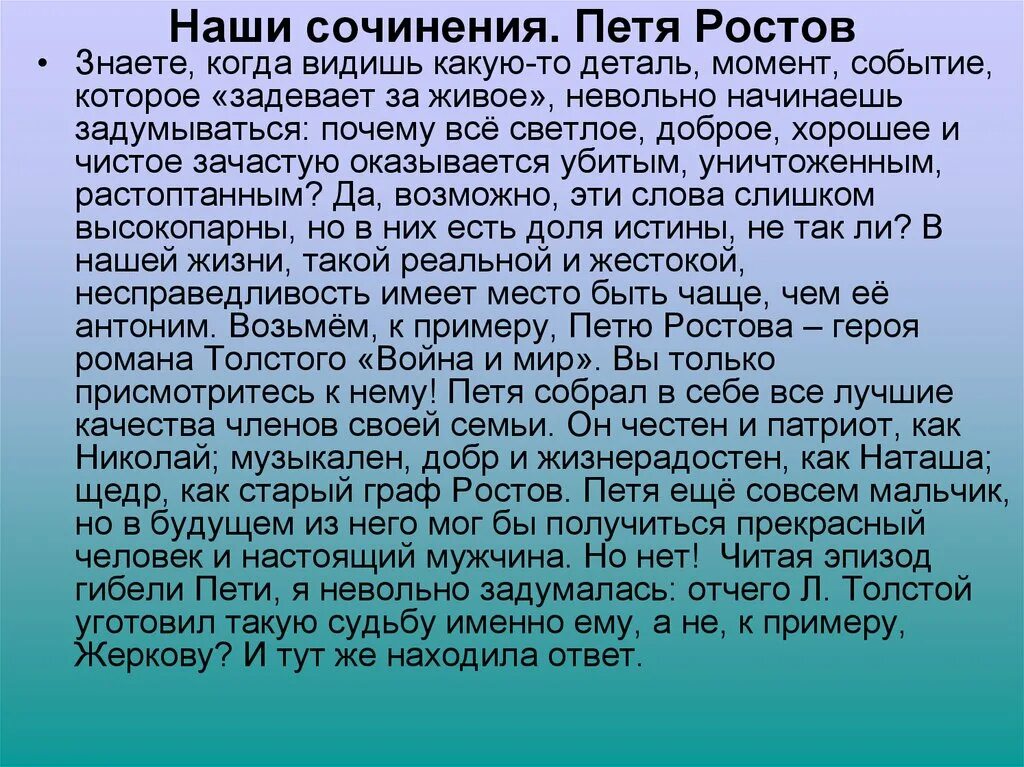 Наши сочинения. Петя Ростов

• Знаете, когда видишь какую-то деталь, момент, событие, которое «задевает за живое», невольно начинаешь задумываться: почему всё светлое, доброе, хорошее и чистое зачастую оказывается убитым, уничтоженным, растоптанным? Да, возможно, эти слова слишком высокопарны, но в них есть доля истины, не так ли? В нашей жизни, такой реальной и жестокой, несправедливость имеет место быть чаще, чем её антоним. Возьмём, к примеру, Петю Ростова – героя романа Толстого «Война и мир». Вы только присмотритесь к нему! Петя собрал в себе все лучшие качества членов своей семьи. Он честен и патриот, как Николай; музыкален, добр и жизнерадостен, как Наташа; щедр, как старый граф Ростов. Петя ещё совсем мальчик, но в будущем из него мог бы получиться прекрасный человек и настоящий мужчина. Но нет! Читая эпизод гибели Пети, я невольно задумалась: отчего Л. Толстой уготовил такую судьбу именно ему, а не, к примеру, Жеркову? И тут же находила ответ.